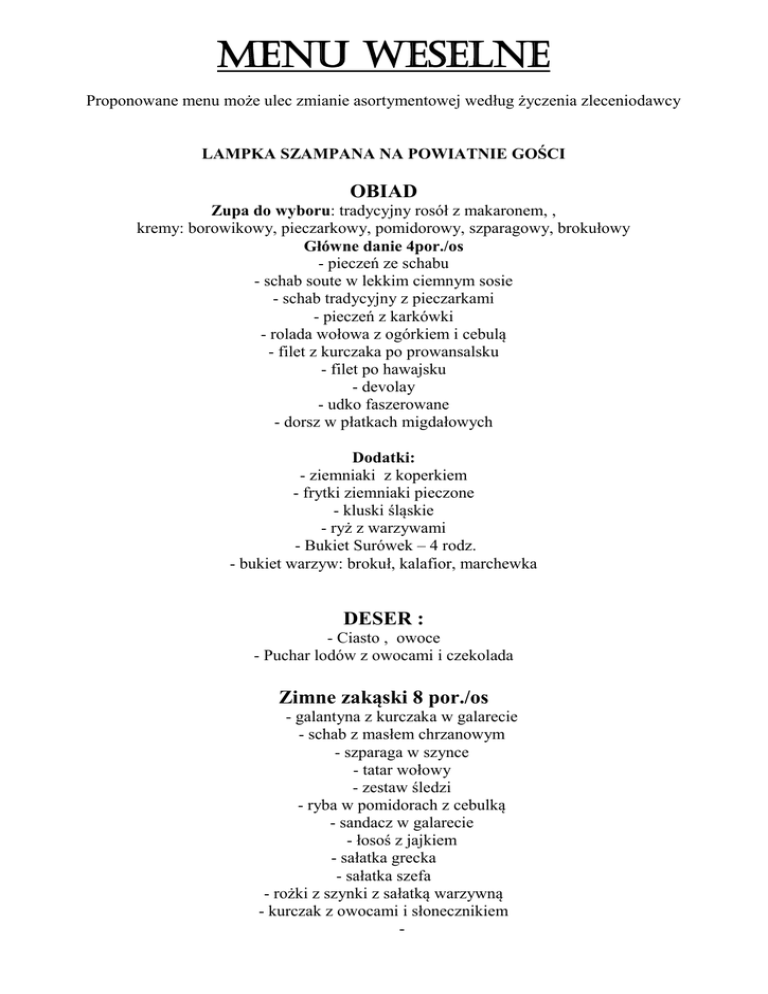 MENU WESELNE

Proponowane menu może ulec zmianie asortymentowej według życzenia zleceniodawcy

LAMPKA SZAMPANA NA POWIATNIE GOŚCI

OBIAD

Zupa do wyboru: tradycyjny rosół z makaronem, ,
kremy: borowikowy, pieczarkowy, pomidorowy, szparagowy, brokułowy
Główne danie 4por./os
- pieczeń ze schabu
- schab soute w lekkim ciemnym sosie
- schab tradycyjny z pieczarkami
- pieczeń z karkówki
- rolada wołowa z ogórkiem i cebulą
- filet z kurczaka po prowansalsku
- filet po hawajsku
- devolay
- udko faszerowane
- dorsz w płatkach migdałowych

Dodatki:
- ziemniaki z koperkiem
- frytki ziemniaki pieczone
- kluski śląskie
- ryż z warzywami
- Bukiet Surówek – 4 rodz.
- bukiet warzyw: brokuł, kalafior, marchewka

DESER :
- Ciasto , owoce
- Puchar lodów z owocami i czekolada

Zimne zakąski 8 por./os
- galantyna z kurczaka w galarecie
- schab z masłem chrzanowym
- szparaga w szynce
- tatar wołowy
- zestaw śledzi
- ryba w pomidorach z cebulką
- sandacz w galarecie
- łosoś z jajkiem
- sałatka grecka
- sałatka szefa
- rożki z szynki z sałatką warzywną
- kurczak z owocami i słonecznikiem
-